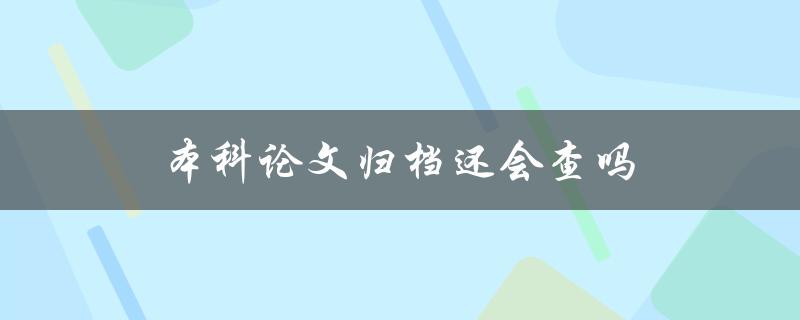 本科论文归档还会查吗